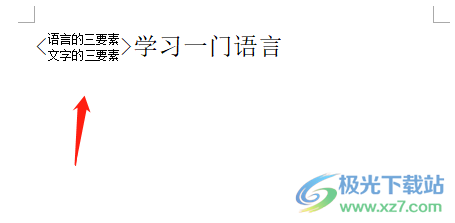 〈语言的三要素
文字的三要素〉学习一门语言

极光下载站
www.xz7.com